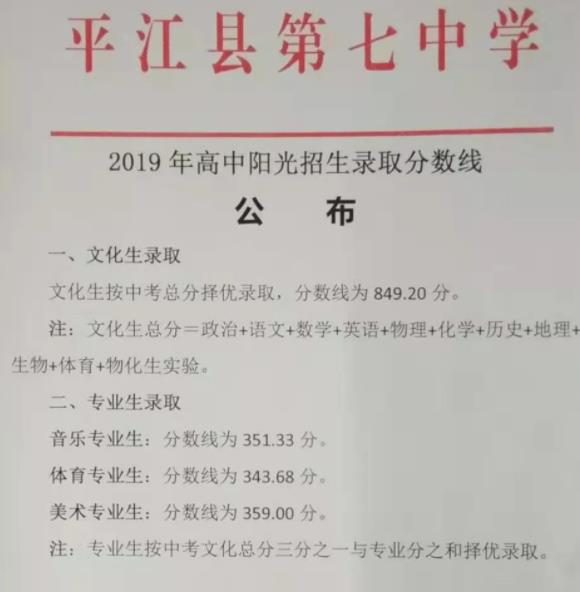 平江县第七中学

2019年高中阳光招生录取分数线

公 布

一、文化生录取

文化生按中考总分择优录取，分数线为849.20分。

注：文化生总分＝政治+语文+数学+英语+物理+化学+历史+地理+生物+体育+物化生实验。

二、专业生录取

音乐专业生：分数线为351.33分。

体育专业生：分数线为343.68分。

美术专业生：分数线为359.00分。

注：专业生按中考文化总分三分之一与专业分之和择优录取。